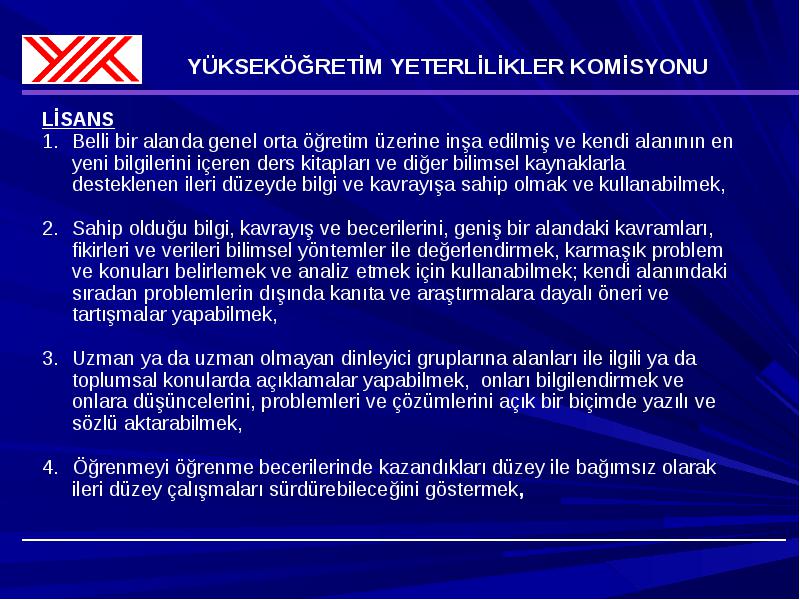 YÜKSEKÖĞRETİM YETERLİLİKLER KOMİSYONU

LİSANS

1. Belli bir alanda genel orta öğretim üzerine inşa edilmiş ve kendi alanının en yeni bilgilerini içeren ders kitapları ve diğer bilimsel kaynaklarla desteklenen ileri düzeyde bilgi ve kavrayışa sahip olmak ve kullanabilmek,

2. Sahip olduğu bilgi, kavrayış ve becerilerini, geniş bir alandaki kavramları, fikirleri ve verileri bilimsel yöntemler ile değerlendirmek, karmaşık problem ve konuları belirlemek ve analiz etmek için kullanabilmek; kendi alanındaki sıradan problemlerin dışında kanıta ve araştırmalara dayalı öneri ve tartışmalar yapabilmek,

3. Uzman ya da uzman olmayan dinleyici gruplarına alanları ile ilgili ya da toplumsal konularda açıklamalar yapabilmek, onları bilgilendirmek ve onlara düşüncelerini, problemleri ve çözümlerini açık bir biçimde yazılı ve sözlü aktarabilmek,

4. Öğrenmeyi öğrenme becerilerinde kazandıkları düzey ile bağımsız olarak ileri düzey çalışmaları sürdürebileceğini göstermek,